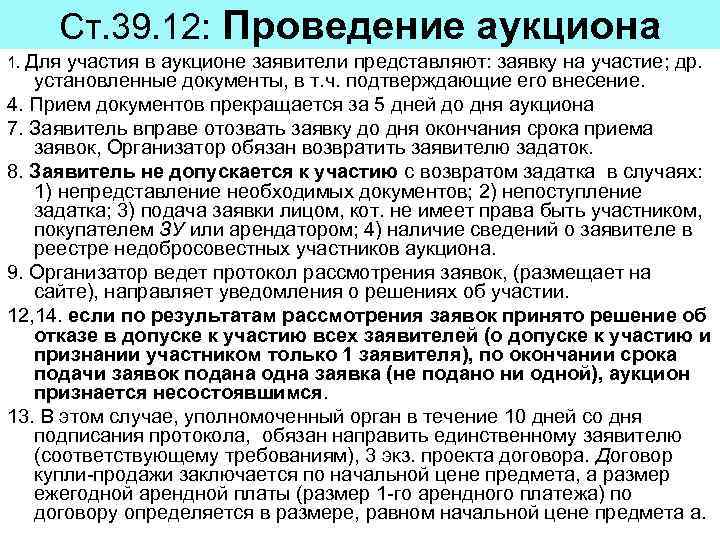 Ст.39.12: Проведение аукциона

1. Для участия в аукционе заявители представляют: заявку на участие; др. установленные документы, в т.ч. подтверждающие его внесение.

4. Прием документов прекращается за 5 дней до дня аукциона

7. Заявитель вправе отозвать заявку до дня окончания срока приема заявок, Организатор обязан возвратить заявителю задаток.

8. Заявитель не допускается к участию с возвратом задатка в случаях: 1) непредставление необходимых документов; 2) непоступление задатка; 3) подача заявки лицом, кот. не имеет права быть участником, покупателем ЗУ или арендатором; 4) наличие сведений о заявителе в реестре недобросовестных участников аукциона.

9. Организатор ведет протокол рассмотрения заявок, (размещает на сайте), направляет уведомления о решениях об участии.

12,14. если по результатам рассмотрения заявок принято решение об отказе в допуске к участию всех заявителей (о допуске к участию и признании участником только 1 заявителя), по окончании срока подачи заявок подана одна заявка (не подано ни одной), аукцион признается несостоявшимся.

13. В этом случае, уполномоченный орган в течение 10 дней со дня подписания протокола, обязан направить единственному заявителю (соответствующему требованиям), 3 экз. проекта договора. Договор купли-продажи заключается по начальной цене предмета, а размер ежегодной арендной платы (размер 1-го арендного платежа) по договору определяется в размере, равном начальной цене предмета а.